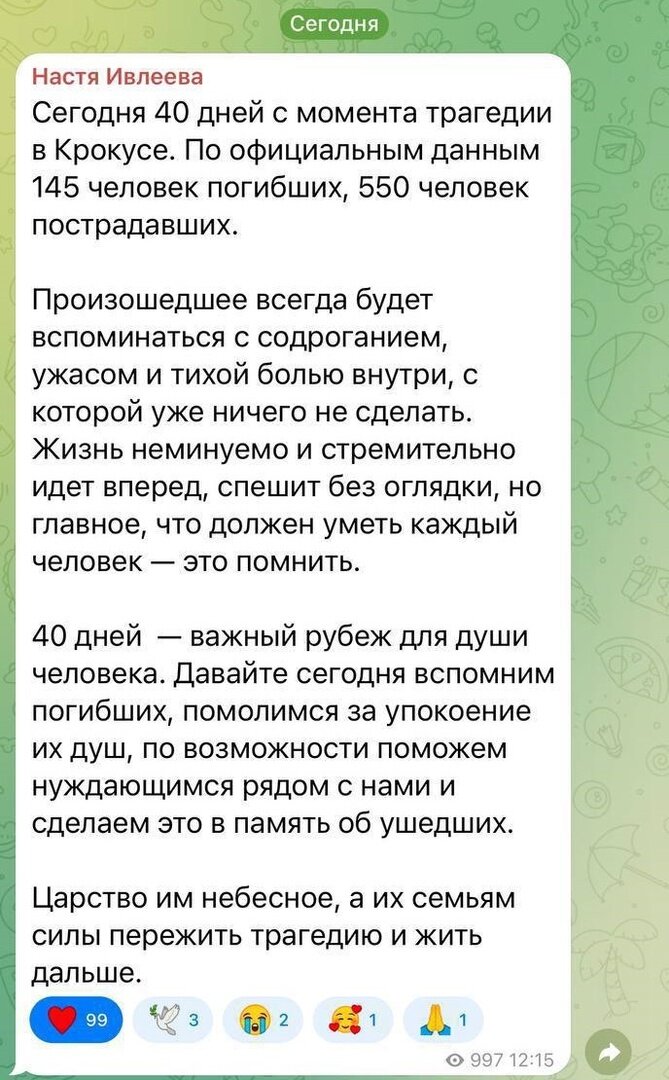 Сегодня

Настя Ивлеева

Сегодня 40 дней с момента трагедии в Крокусе. По официальным данным 145 человек погибших, 550 человек пострадавших.

Произошедшее всегда будет вспоминаться с содроганием, ужасом и тихой болью внутри, с которой уже ничего не сделать. Жизнь неминуемо и стремительно идет вперед, спешит без оглядки, но главное, что должен уметь каждый человек — это помнить.

40 дней — важный рубеж для души человека. Давайте сегодня вспомним погибших, помолимся за упокоение их душ, по возможности поможем нуждающимся рядом с нами и сделаем это в память об ушедших.

Царство им небесное, а их семьям силы пережить трагедию и жить дальше.

99 3 2 1 1

997 12:15